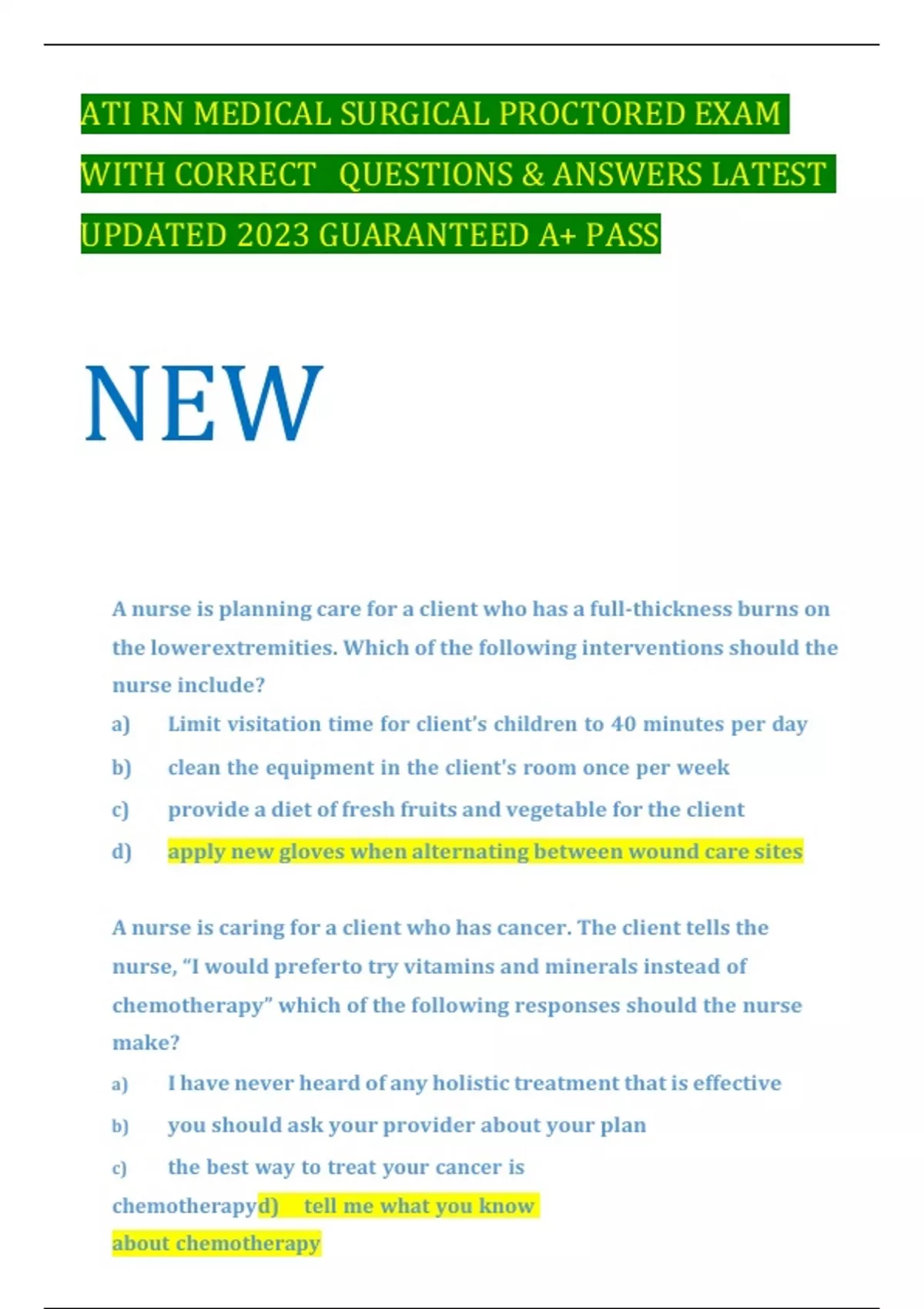 ATI RN MEDICAL SURGICAL PROCTORED EXAM WITH CORRECT QUESTIONS & ANSWERS LATEST UPDATED 2023 GUARANTEED A+ PASS

NEW

A nurse is planning care for a client who has a full-thickness burns on the lowerextremities. Which of the following interventions should the nurse include?

a) Limit visitation time for client's children to 40 minutes per day

b) clean the equipment in the client's room once per week

c) provide a diet of fresh fruits and vegetable for the client

d) apply new gloves when alternating between wound care sites

A nurse is caring for a client who has cancer. The client tells the nurse, "I would preferto try vitamins and minerals instead of chemotherapy" which of the following responses should the nurse make?

a) I have never heard of any holistic treatment that is effective

b) you should ask your provider about your plan

c) the best way to treat your cancer is chemotherapyd) tell me what you know about chemotherapy